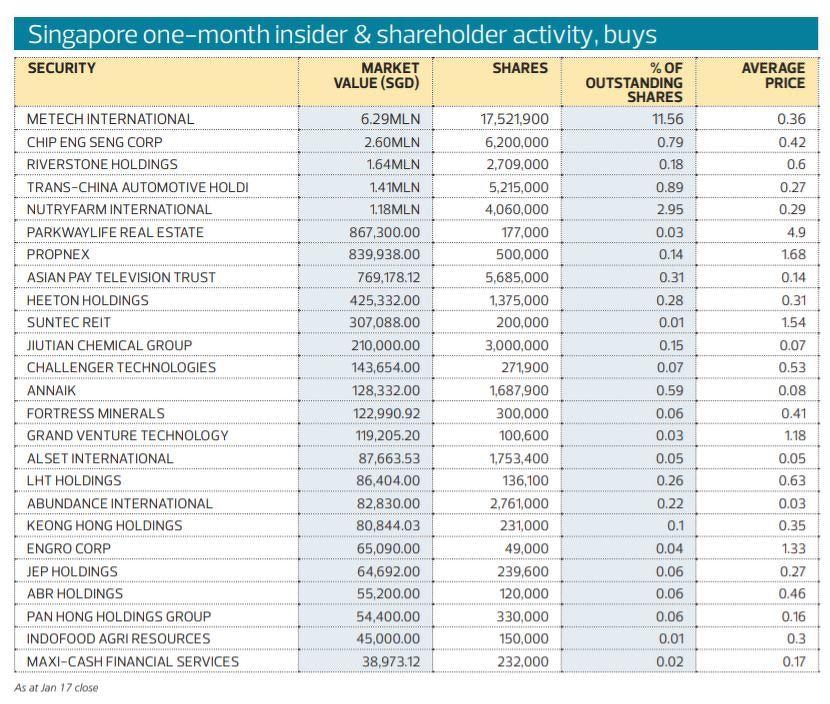 Singapore one-month insider & shareholder activity, buys

| SECURITY | MARKET VALUE (SGD) | SHARES | % OF OUTSTANDING SHARES | AVERAGE PRICE |
|---|---|---|---|---|
| METECH INTERNATIONAL | 6.29MLN | 17,521,900 | 11.56 | 0.36 |
| CHIP ENG SENG CORP | 2.60MLN | 6,200,000 | 0.79 | 0.42 |
| RIVERSTONE HOLDINGS | 1.64MLN | 2,709,000 | 0.18 | 0.6 |
| TRANS-CHINA AUTOMOTIVE HOLDI | 1.41MLN | 5,215,000 | 0.89 | 0.27 |
| NUTRYFARM INTERNATIONAL | 1.18MLN | 4,060,000 | 2.95 | 0.29 |
| PARKWAYLIFE REAL ESTATE | 867,300.00 | 177,000 | 0.03 | 4.9 |
| PROPNEX | 839,938.00 | 500,000 | 0.14 | 1.68 |
| ASIAN PAY TELEVISION TRUST | 769,178.12 | 5,685,000 | 0.31 | 0.14 |
| HEETON HOLDINGS | 425,332.00 | 1,375,000 | 0.28 | 0.31 |
| SUNTEC REIT | 307,088.00 | 200,000 | 0.01 | 1.54 |
| JIUTIAN CHEMICAL GROUP | 210,000.00 | 3,000,000 | 0.15 | 0.07 |
| CHALLENGER TECHNOLOGIES | 143,654.00 | 271,900 | 0.07 | 0.53 |
| ANNAIK | 128,332.00 | 1,687,900 | 0.59 | 0.08 |
| FORTRESS MINERALS | 122,990.92 | 300,000 | 0.06 | 0.41 |
| GRAND VENTURE TECHNOLOGY | 119,205.20 | 100,600 | 0.03 | 1.18 |
| ALSET INTERNATIONAL | 87,663.53 | 1,753,400 | 0.05 | 0.05 |
| LHT HOLDINGS | 86,404.00 | 136,100 | 0.26 | 0.63 |
| ABUNDANCE INTERNATIONAL | 82,830.00 | 2,761,000 | 0.22 | 0.03 |
| KEONG HONG HOLDINGS | 80,844.03 | 231,000 | 0.1 | 0.35 |
| ENGRO CORP | 65,090.00 | 49,000 | 0.04 | 1.33 |
| JEP HOLDINGS | 64,692.00 | 239,600 | 0.06 | 0.27 |
| ABR HOLDINGS | 55,200.00 | 120,000 | 0.06 | 0.46 |
| PAN HONG HOLDINGS GROUP | 54,400.00 | 330,000 | 0.06 | 0.16 |
| INDOFOOD AGRI RESOURCES | 45,000.00 | 150,000 | 0.01 | 0.3 |
| MAXI-CASH FINANCIAL SERVICES | 38,973.12 | 232,000 | 0.02 | 0.17 |

As at Jan 17 close